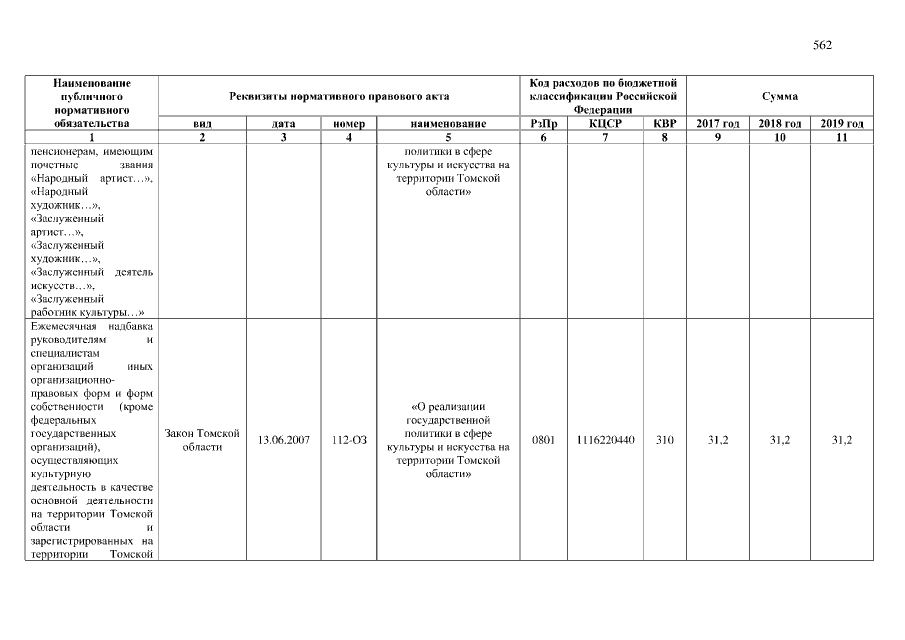 562

| Наименование публичного нормативного обязательства | Реквизиты нормативного правового акта | | | | Код расходов по бюджетной классификации Российской Федерации | | | Сумма | | |
|---|---|---|---|---|---|---|---|---|---|---|
| | вид | дата | номер | наименование | РзПр | КЦСР | КВР | 2017 год | 2018 год | 2019 год |
| 1 | 2 | 3 | 4 | 5 | 6 | 7 | 8 | 9 | 10 | 11 |
| пенсионерам, имеющим почетные звания «Народный артист…», «Народный художник…», «Заслуженный артист…», «Заслуженный художник…», «Заслуженный деятель искусств…», «Заслуженный работник культуры…» | | | | политики в сфере культуры и искусства на территории Томской области» | | | | | | |
| Ежемесячная надбавка руководителям и специалистам организаций иных организационно-правовых форм и форм собственности (кроме федеральных государственных организаций), осуществляющих культурную деятельность в качестве основной деятельности на территории Томской области и зарегистрированных на территории Томской | Закон Томской области | 13.06.2007 | 112-ОЗ | «О реализации государственной политики в сфере культуры и искусства на территории Томской области» | 0801 | 1116220440 | 310 | 31,2 | 31,2 | 31,2 |